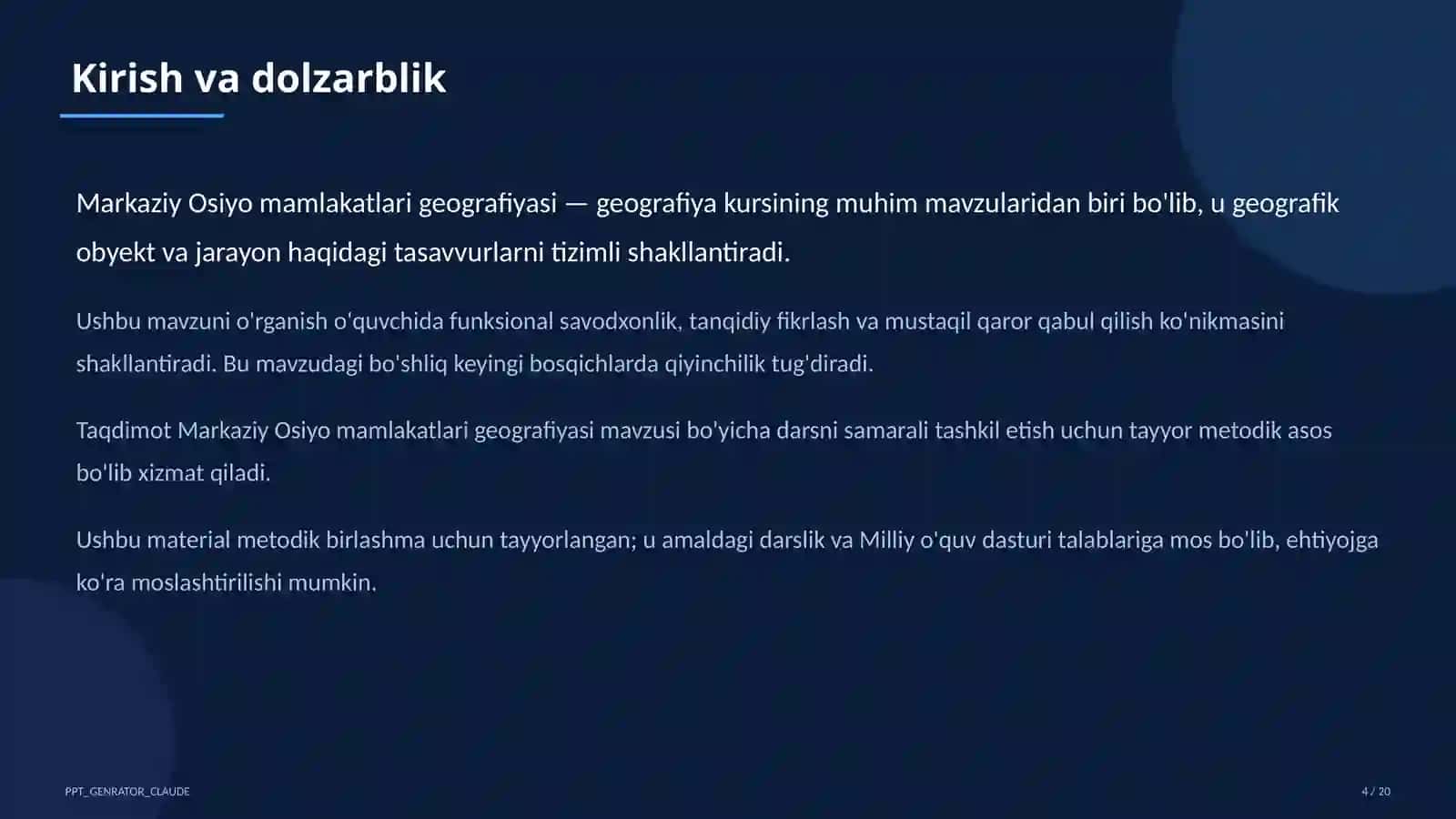 Kirish va dolzarblik

Markaziy Osiyo mamlakatlari geografiyasi — geografiya kursining muhim mavzularidan biri bo'lib, u geografik obyekt va jarayon haqidagi tasavvurlarni tizimli shakllantiradi.

Ushbu mavzuni o'rganish o'quvchida funksional savodxonlik, tanqidiy fikrlash va mustaqil qaror qabul qilish ko'nikmasini shakllantiradi. Bu mavzudagi bo'shliq keyingi bosqichlarda qiyinchilik tug'diradi.

Taqdimot Markaziy Osiyo mamlakatlari geografiyasi mavzusi bo'yicha darsni samarali tashkil etish uchun tayyor metodik asos bo'lib xizmat qiladi.

Ushbu material metodik birlashma uchun tayyorlangan; u amaldagi darslik va Milliy o'quv dasturi talablariga mos bo'lib, ehtiyojga ko'ra moslashtirilishi mumkin.

PPT_GENRATOR_CLAUDE

4 / 20